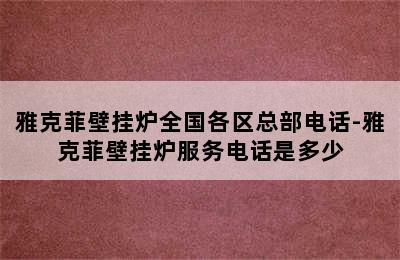 雅克菲壁挂炉全国各区总部电话-雅克菲壁挂炉服务电话是多少